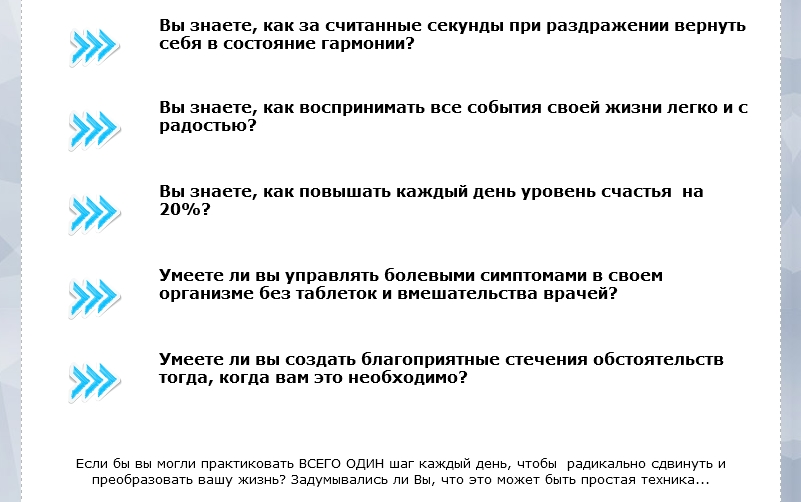 Вы знаете, как за считанные секунды при раздражении вернуть себя в состояние гармонии?

Вы знаете, как воспринимать все события своей жизни легко и с радостью?

Вы знаете, как повышать каждый день уровень счастья на 20%?

Умеете ли вы управлять болевыми симптомами в своем организме без таблеток и вмешательства врачей?

Умеете ли вы создать благоприятные стечения обстоятельств тогда, когда вам это необходимо?

Если бы вы могли практиковать ВСЕГО ОДИН шаг каждый день, чтобы радикально сдвинуть и преобразовать вашу жизнь? Задумывались ли Вы, что это может быть простая техника...